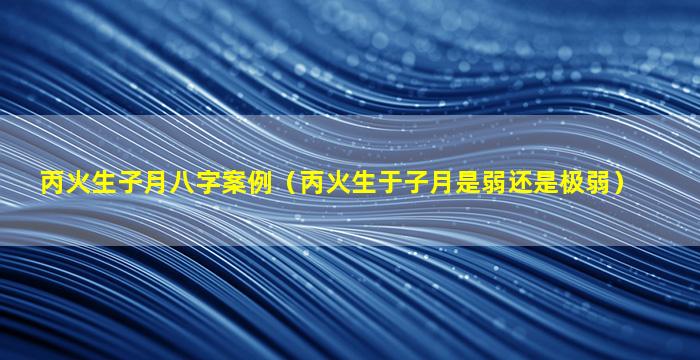 丙火生子月八字案例（丙火生于子月是弱还是极弱）